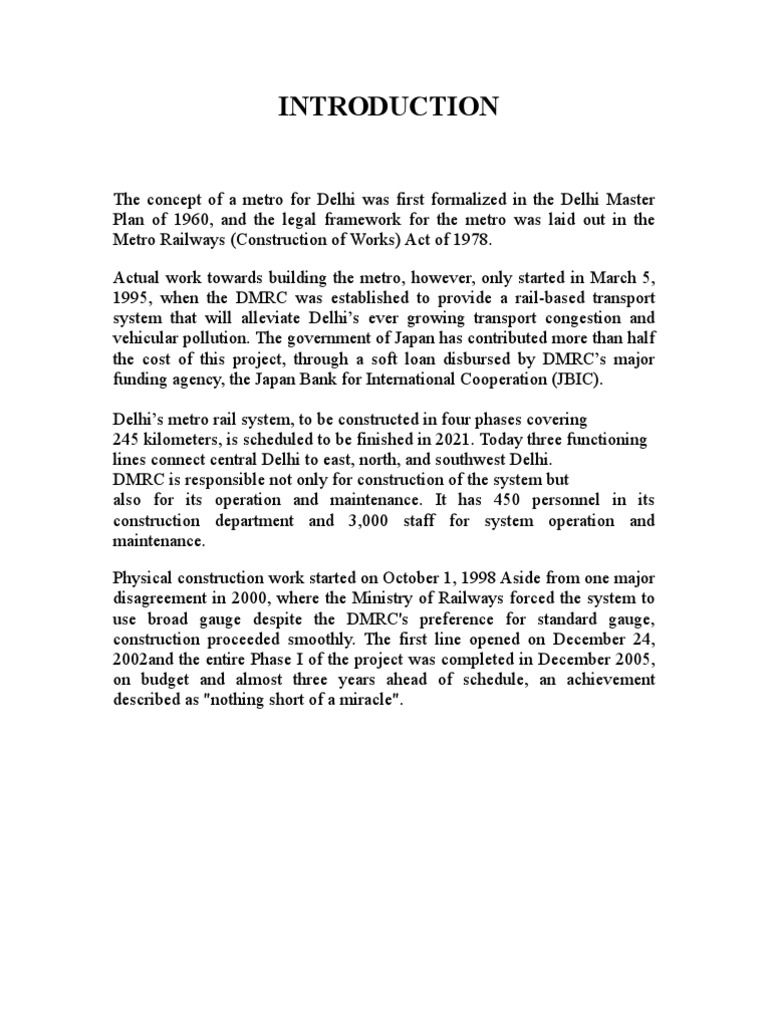 INTRODUCTION

The concept of a metro for Delhi was first formalized in the Delhi Master Plan of 1960, and the legal framework for the metro was laid out in the Metro Railways (Construction of Works) Act of 1978.

Actual work towards building the metro, however, only started in March 5, 1995, when the DMRC was established to provide a rail-based transport system that will alleviate Delhi's ever growing transport congestion and vehicular pollution. The government of Japan has contributed more than half the cost of this project, through a soft loan disbursed by DMRC's major funding agency, the Japan Bank for International Cooperation (JBIC).

Delhi's metro rail system, to be constructed in four phases covering 245 kilometers, is scheduled to be finished in 2021. Today three functioning lines connect central Delhi to east, north, and southwest Delhi.
DMRC is responsible not only for construction of the system but also for its operation and maintenance. It has 450 personnel in its construction department and 3,000 staff for system operation and maintenance.

Physical construction work started on October 1, 1998 Aside from one major disagreement in 2000, where the Ministry of Railways forced the system to use broad gauge despite the DMRC's preference for standard gauge, construction proceeded smoothly. The first line opened on December 24, 2002and the entire Phase I of the project was completed in December 2005, on budget and almost three years ahead of schedule, an achievement described as "nothing short of a miracle".